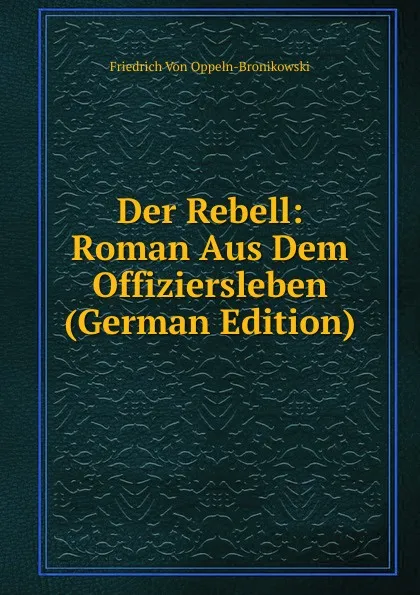 Friedrich Von Oppeln-Bronikowski

Der Rebell: Roman Aus Dem Offiziersleben (German Edition)